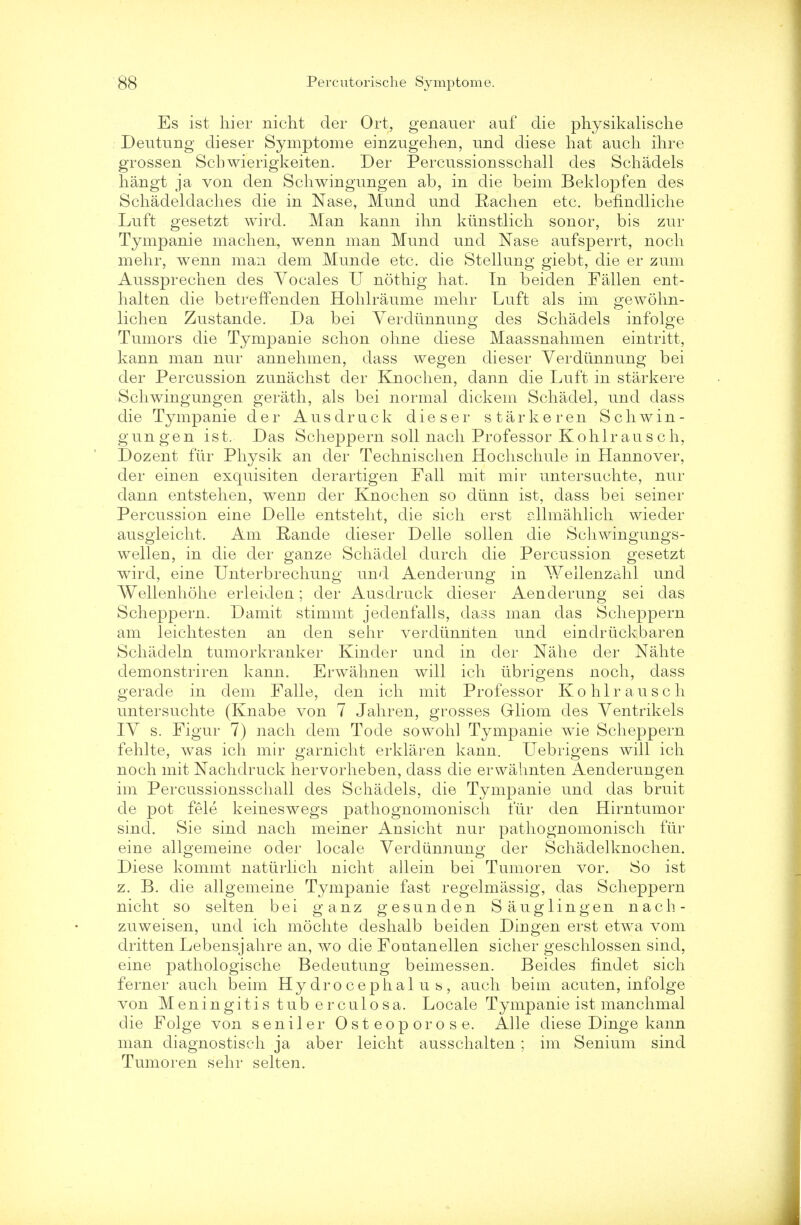 88 Percutorische Symptome.

Es ist hier nicht der Ort, genauer auf die physikalische Deutung dieser Symptome einzugehen, und diese hat auch ihre grossen Schwierigkeiten. Der Percussionsschall des Schädels hängt ja von den Schwingungen ab, in die beim Beklopfen des Schädeldaches die in Nase, Mund und Rachen etc. befindliche Luft gesetzt wird. Man kann ihn künstlich sonor, bis zur Tympanie machen, wenn man Mund und Nase aufsperrt, noch mehr, wenn man dem Munde etc. die Stellung giebt, die er zum Aussprechen des Vocales U nöthig hat. In beiden Fällen enthalten die betreffenden Hohlräume mehr Luft als im gewöhnlichen Zustande. Da bei Verdünnung des Schädels infolge Tumors die Tympanie schon ohne diese Maassnahmen eintritt, kann man nur annehmen, dass wegen dieser Verdünnung bei der Percussion zunächst der Knochen, dann die Luft in stärkere Schwingungen geräth, als bei normal dickem Schädel, und dass die Tympanie der Ausdruck dieser stärkeren Schwingungen ist. Das Scheppern soll nach Professor Kohlrausch, Dozent für Physik an der Technischen Hochschule in Hannover, der einen exquisiten derartigen Fall mit mir untersuchte, nur dann entstehen, wenn der Knochen so dünn ist, dass bei seiner Percussion eine Delle entsteht, die sich erst allmählich wieder ausgleicht. Am Rande dieser Delle sollen die Schwingungswellen, in die der ganze Schädel durch die Percussion gesetzt wird, eine Unterbrechung und Aenderung in Wellenzahl und Wellenhöhe erleiden; der Ausdruck dieser Aenderung sei das Scheppern. Damit stimmt jedenfalls, dass man das Scheppern am leichtesten an den sehr verdünnten und eindrückbaren Schädeln tumorkranker Kinder und in der Nähe der Nähte demonstriren kann. Erwähnen will ich übrigens noch, dass gerade in dem Falle, den ich mit Professor Kohlrausch untersuchte (Knabe von 7 Jahren, grosses Gliom des Ventrikels IV s. Figur 7) nach dem Tode sowohl Tympanie wie Scheppern fehlte, was ich mir garnicht erklären kann. Uebrigens will ich noch mit Nachdruck hervorheben, dass die erwähnten Aenderungen im Percussionsschall des Schädels, die Tympanie und das bruit de pot fêlé keineswegs pathognomonisch für den Hirntumor sind. Sie sind nach meiner Ansicht nur pathognomonisch für eine allgemeine oder locale Verdünnung der Schädelknochen. Diese kommt natürlich nicht allein bei Tumoren vor. So ist z. B. die allgemeine Tympanie fast regelmässig, das Scheppern nicht so selten bei ganz gesunden Säuglingen nachzuweisen, und ich möchte deshalb beiden Dingen erst etwa vom dritten Lebensjahre an, wo die Fontanellen sicher geschlossen sind, eine pathologische Bedeutung beimessen. Beides findet sich ferner auch beim Hydrocephalus, auch beim acuten, infolge von Meningitis tuberculosa. Locale Tympanie ist manchmal die Folge von seniler Osteoporose. Alle diese Dinge kann man diagnostisch ja aber leicht ausschalten; im Senium sind Tumoren sehr selten.